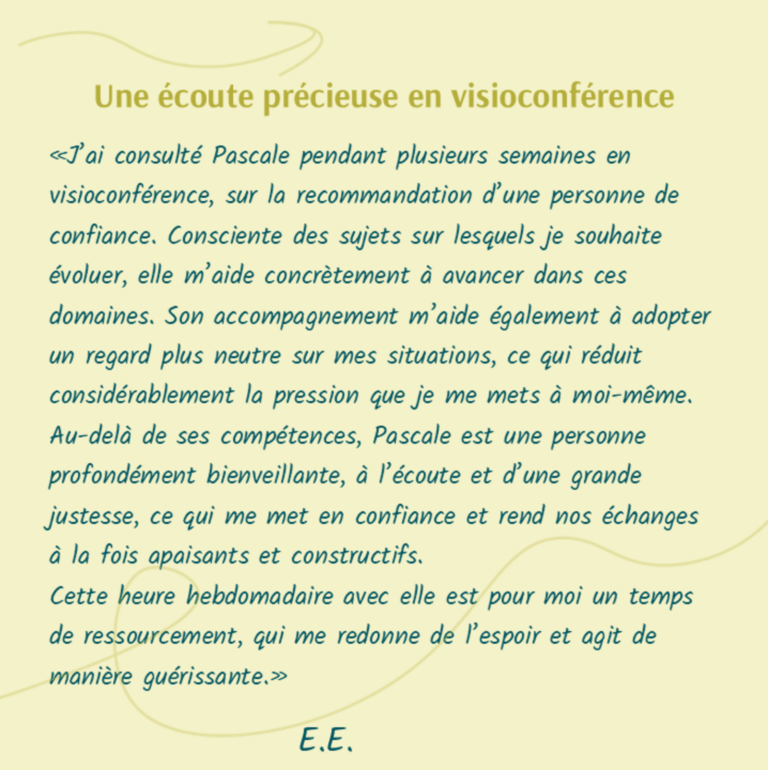 Une écoute précieuse en visioconférence

«J'ai consulté Pascale pendant plusieurs semaines en visioconférence, sur la recommandation d'une personne de confiance. Consciente des sujets sur lesquels je souhaite évoluer, elle m'aide concrètement à avancer dans ces domaines. Son accompagnement m'aide également à adopter un regard plus neutre sur mes situations, ce qui réduit considérablement la pression que je me mets à moi-même.
Au-delà de ses compétences, Pascale est une personne profondément bienveillante, à l'écoute et d'une grande justesse, ce qui me met en confiance et rend nos échanges à la fois apaisants et constructifs.
Cette heure hebdomadaire avec elle est pour moi un temps de ressourcement, qui me redonne de l'espoir et agit de manière guérissante.»

E.E.